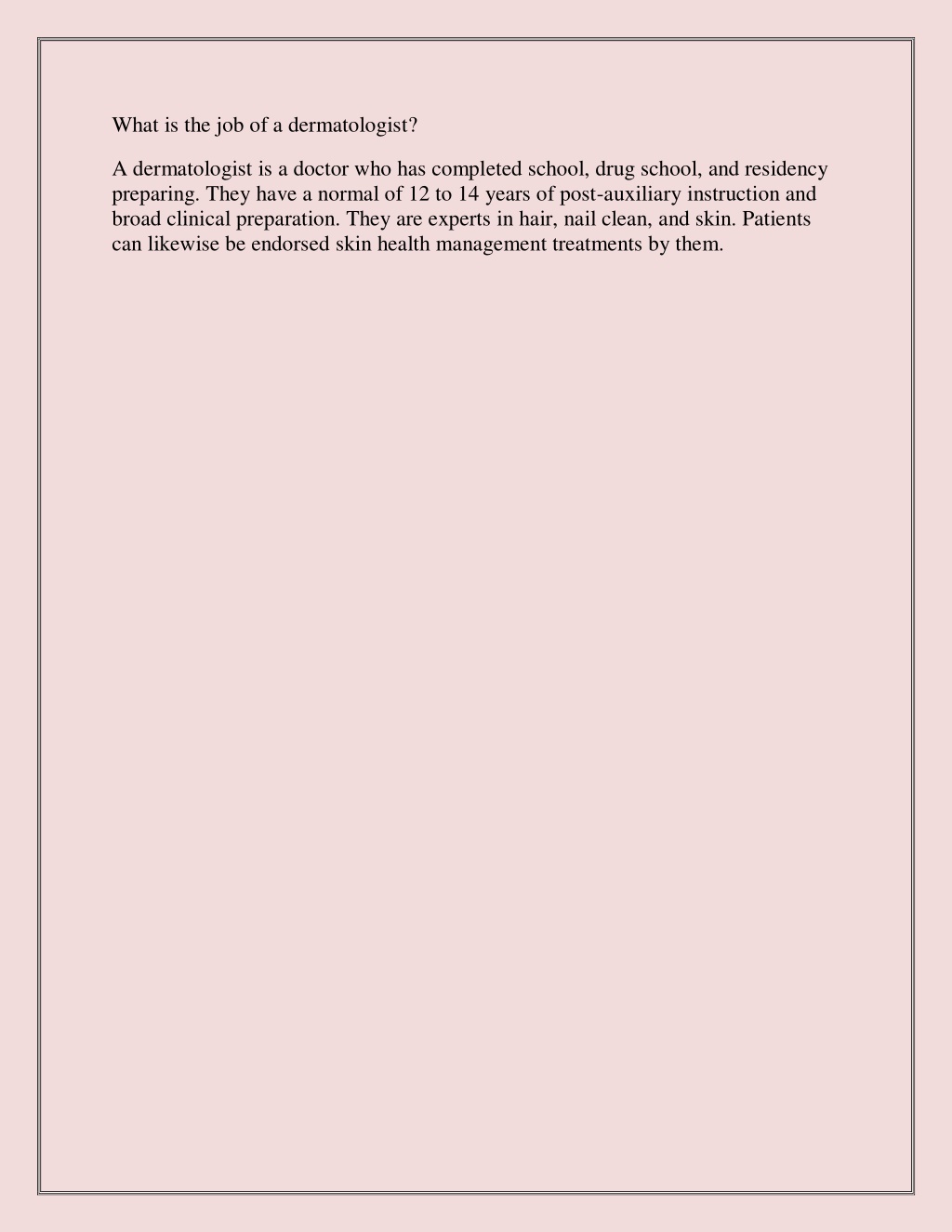 What is the job of a dermatologist?

A dermatologist is a doctor who has completed school, drug school, and residency preparing. They have a normal of 12 to 14 years of post-auxiliary instruction and broad clinical preparation. They are experts in hair, nail clean, and skin. Patients can likewise be endorsed skin health management treatments by them.